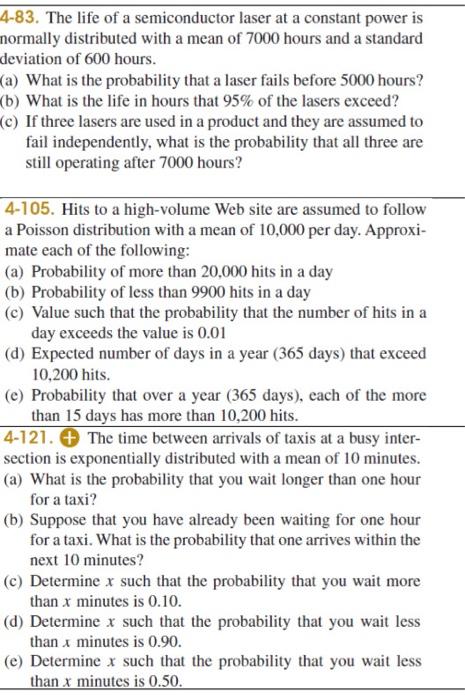 4-83. The life of a semiconductor laser at a constant power is normally distributed with a mean of 7000 hours and a standard deviation of 600 hours.
(a) What is the probability that a laser fails before 5000 hours?
(b) What is the life in hours that 95% of the lasers exceed?
(c) If three lasers are used in a product and they are assumed to fail independently, what is the probability that all three are still operating after 7000 hours?

4-105. Hits to a high-volume Web site are assumed to follow a Poisson distribution with a mean of 10,000 per day. Approximate each of the following:
(a) Probability of more than 20,000 hits in a day
(b) Probability of less than 9900 hits in a day
(c) Value such that the probability that the number of hits in a day exceeds the value is 0.01
(d) Expected number of days in a year (365 days) that exceed 10,200 hits.
(e) Probability that over a year (365 days), each of the more than 15 days has more than 10,200 hits.

4-121. The time between arrivals of taxis at a busy intersection is exponentially distributed with a mean of 10 minutes.
(a) What is the probability that you wait longer than one hour for a taxi?
(b) Suppose that you have already been waiting for one hour for a taxi. What is the probability that one arrives within the next 10 minutes?
(c) Determine $x$ such that the probability that you wait more than $x$ minutes is 0.10.
(d) Determine $x$ such that the probability that you wait less than $x$ minutes is 0.90.
(e) Determine $x$ such that the probability that you wait less than $x$ minutes is 0.50.